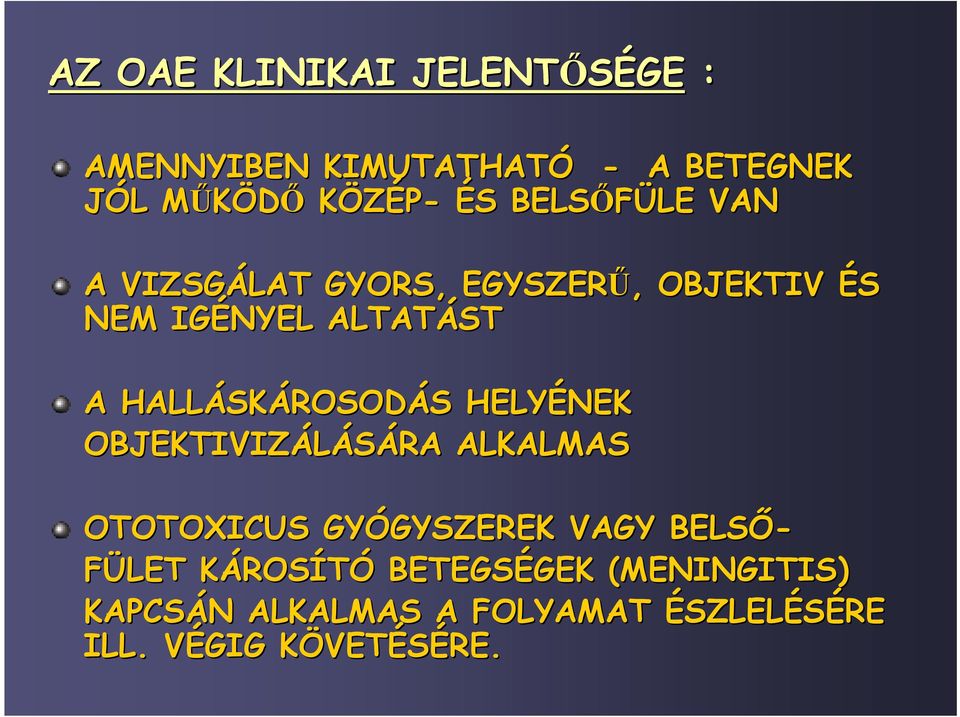 AZ OAE KLINIKAI JELENTŐSÉGE :

AMENNYIBEN KIMUTATHATÓ - A BETEGNEK JÓL MŰKÖDŐ KÖZÉP- ÉS BELSŐFÜLE VAN

A VIZSGÁLAT GYORS, EGYSZERŰ, OBJEKTIV ÉS NEM IGÉNYEL ALTATÁST

A HALLÁSKÁROSODÁS HELYÉNEK OBJEKTIVIZÁLÁSÁRA ALKALMAS

OTOTOXICUS GYÓGYSZEREK VAGY BELSŐ-FÜLET KÁROSÍTÓ BETEGSÉGEK (MENINGITIS) KAPCSÁN ALKALMAS A FOLYAMAT ÉSZLELÉSÉRE ILL. VÉGIG KÖVETÉSÉRE.